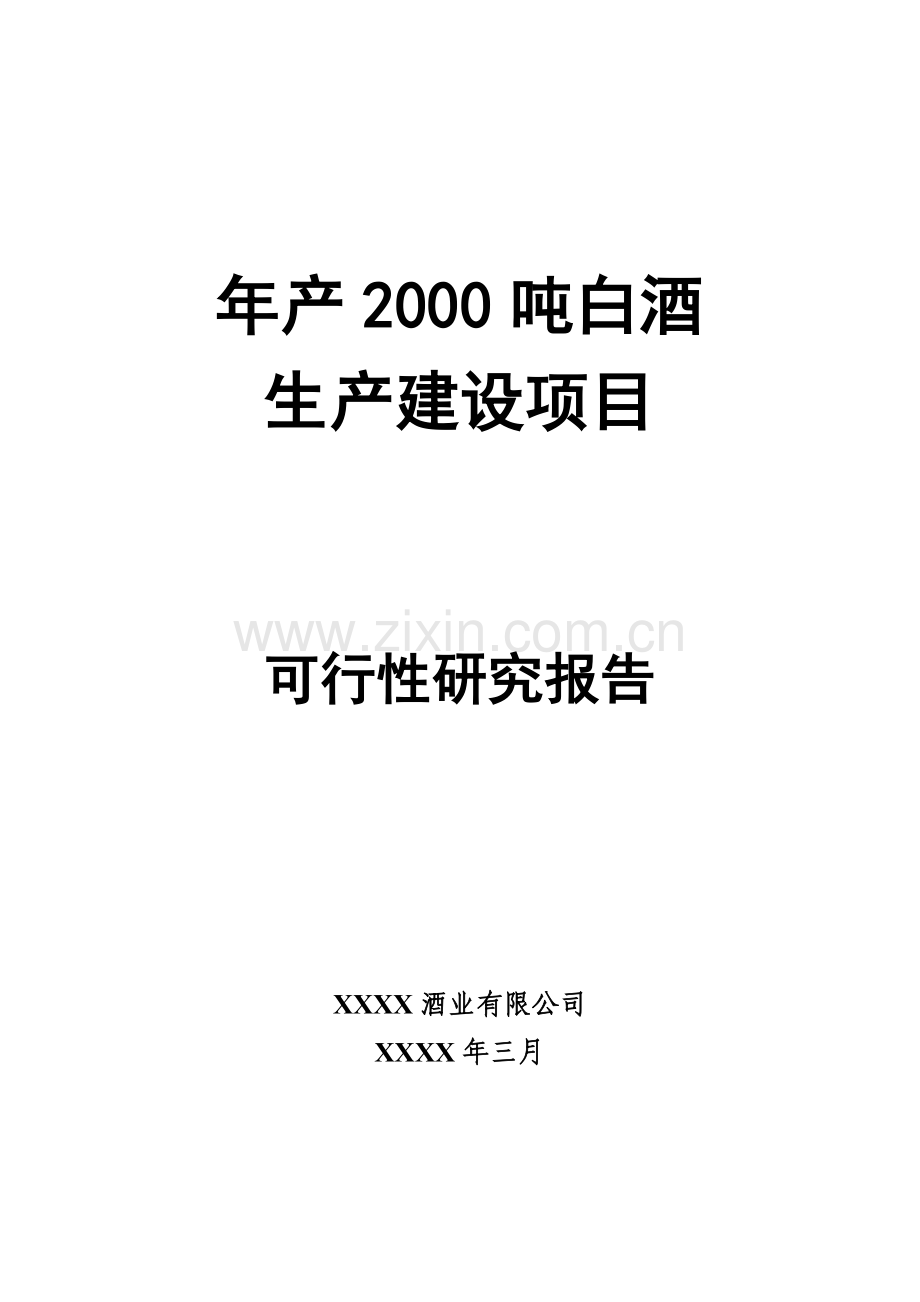 年产 2000 吨白酒
生产建设项目

www.zixin.com.cn

可行性研究报告

XXXX 酒业有限公司
XXXX 年三月